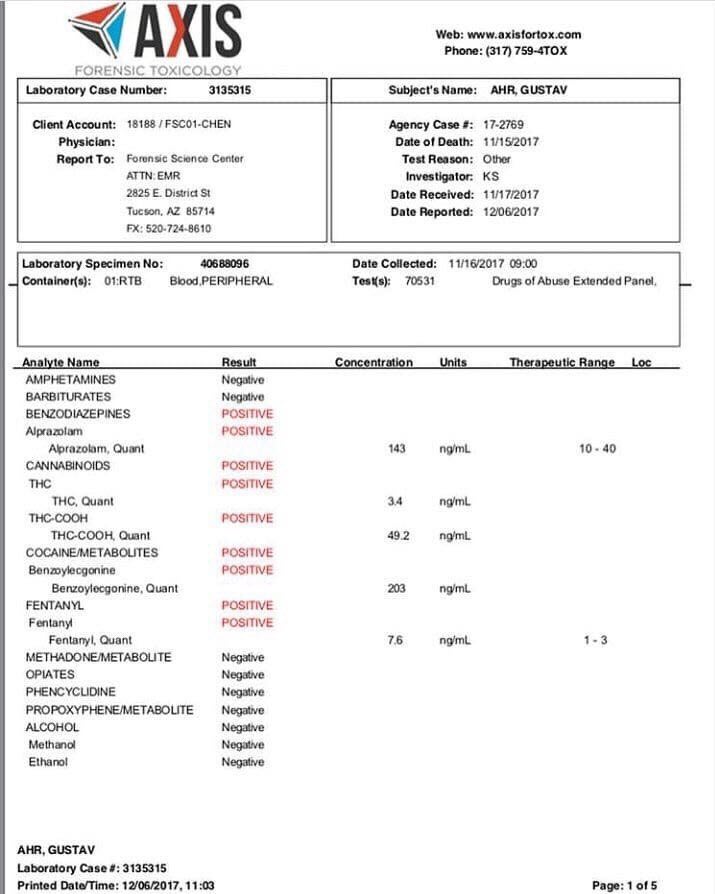 AXIS
FORENSIC TOXICOLOGY

Web: www.axisfortox.com
Phone: (317) 759-4TOX

Laboratory Case Number: 3135315

Subject's Name: AHR, GUSTAV

Client Account: 18188 / FSC01-CHEN
Physician:
Report To: Forensic Science Center
ATTN: EMR
2825 E. District St
Tucson, AZ 85714
FX: 520-724-8610

Agency Case #: 17-2769
Date of Death: 11/15/2017
Test Reason: Other
Investigator: KS
Date Received: 11/17/2017
Date Reported: 12/06/2017

Laboratory Specimen No: 40688096
Container(s): 01:RTB Blood,PERIPHERAL
Date Collected: 11/16/2017 09:00
Test(s): 70531 Drugs of Abuse Extended Panel,

| Analyte Name | Result | Concentration | Units | Therapeutic Range | Loc |
|---|---|---|---|---|---|
| AMPHETAMINES | Negative | | | | |
| BARBITURATES | Negative | | | | |
| BENZODIAZEPINES | POSITIVE | | | | |
| Alprazolam | POSITIVE | | | | |
| Alprazolam, Quant | | 143 | ng/mL | 10 - 40 | |
| CANNABINOIDS | POSITIVE | | | | |
| THC | POSITIVE | | | | |
| THC, Quant | | 3.4 | ng/mL | | |
| THC-COOH | POSITIVE | | | | |
| THC-COOH, Quant | | 49.2 | ng/mL | | |
| COCAINE/METABOLITES | POSITIVE | | | | |
| Benzoylecgonine | POSITIVE | | | | |
| Benzoylecgonine, Quant | | 203 | ng/mL | | |
| FENTANYL | POSITIVE | | | | |
| Fentanyl | POSITIVE | | | | |
| Fentanyl, Quant | | 7.6 | ng/mL | 1 - 3 | |
| METHADONE/METABOLITE | Negative | | | | |
| OPIATES | Negative | | | | |
| PHENCYCLIDINE | Negative | | | | |
| PROPOXYPHENE/METABOLITE | Negative | | | | |
| ALCOHOL | Negative | | | | |
| Methanol | Negative | | | | |
| Ethanol | Negative | | | | |

AHR, GUSTAV
Laboratory Case #: 3135315
Printed Date/Time: 12/06/2017, 11:03
Page: 1 of 5